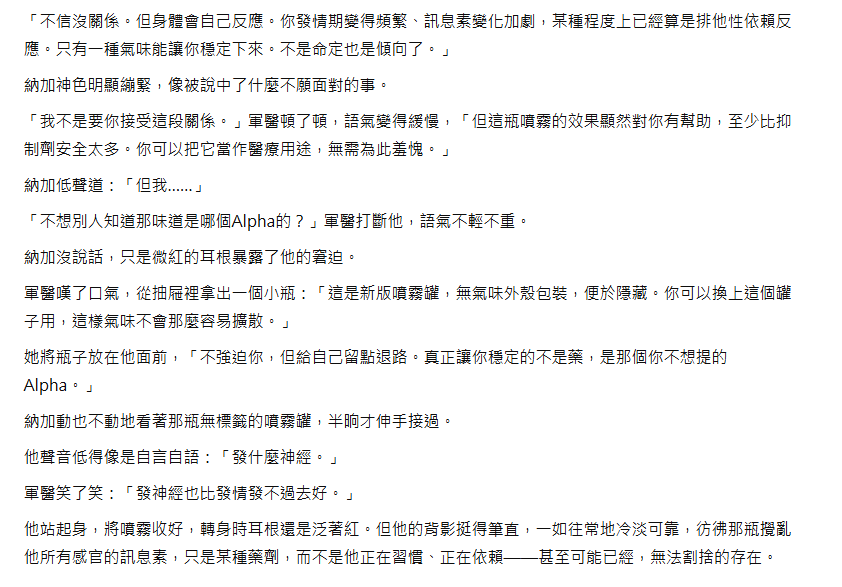 「不信沒關係。但身體會自己反應。你發情期變得頻繁、訊息素變化加劇，某種程度上已經算是排他性依賴反應。只有一種氣味能讓你穩定下來。不是命定也是傾向了。」

納加神色明顯繃緊，像被說中了什麼不願面對的事。

「我不是要你接受這段關係。」軍醫頓了頓，語氣變得緩慢，「但這瓶噴霧的效果顯然對你有幫助，至少比抑制劑安全太多。你可以把它當作醫療用途，無需為此羞愧。」

納加低聲道：「但我......」

「不想別人知道那味道是哪個Alpha的？」軍醫打斷他，語氣不輕不重。

納加沒說話，只是微紅的耳根暴露了他的窘迫。

軍醫嘆了口氣，從抽屜裡拿出一個小瓶：「這是新版噴霧罐，無氣味外殼包裝，便於隱藏。你可以換上這個罐子用，這樣氣味不會那麼容易擴散。」

她將瓶子放在他面前，「不強迫你，但給自己留點退路。真正讓你穩定的不是藥，是那個你不想提的Alpha。」

納加動也不動地看著那瓶無標籤的噴霧罐，半晌才伸手接過。

他聲音低得像是自言自語：「發什麼神經。」

軍醫笑了笑：「發神經也比發情發不過去好。」

他站起身，將噴霧收好，轉身時耳根還是泛著紅。但他的背影挺得筆直，一如往常地冷淡可靠，彷彿那瓶攪亂他所有感官的訊息素，只是某種藥劑，而不是他正在習慣、正在依賴——甚至可能已經，無法割捨的存在。